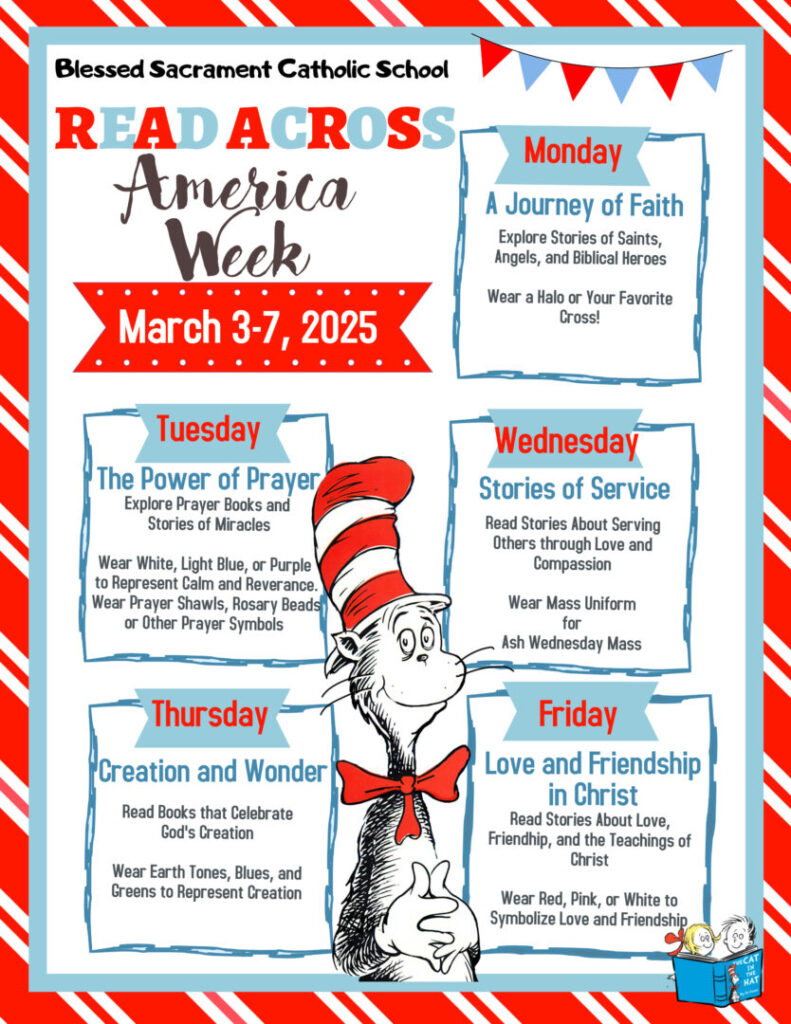 Blessed Sacrament Catholic School

READ ACROSS America Week

March 3-7, 2025

Monday

A Journey of Faith

Explore Stories of Saints, Angels, and Biblical Heroes

Wear a Halo or Your Favorite Cross!

Tuesday

The Power of Prayer

Explore Prayer Books and Stories of Miracles

Wear White, Light Blue, or Purple to Represent Calm and Reverance. Wear Prayer Shawls, Rosary Beads or Other Prayer Symbols

Wednesday

Stories of Service

Read Stories About Serving Others through Love and Compassion

Wear Mass Uniform for Ash Wednesday Mass

Thursday

Creation and Wonder

Read Books that Celebrate God's Creation

Wear Earth Tones, Blues, and Greens to Represent Creation

Friday

Love and Friendship in Christ

Read Stories About Love, Friendhip, and the Teachings of Christ

Wear Red, Pink, or White to Symbolize Love and Friendship

THE CAT IN THE HAT